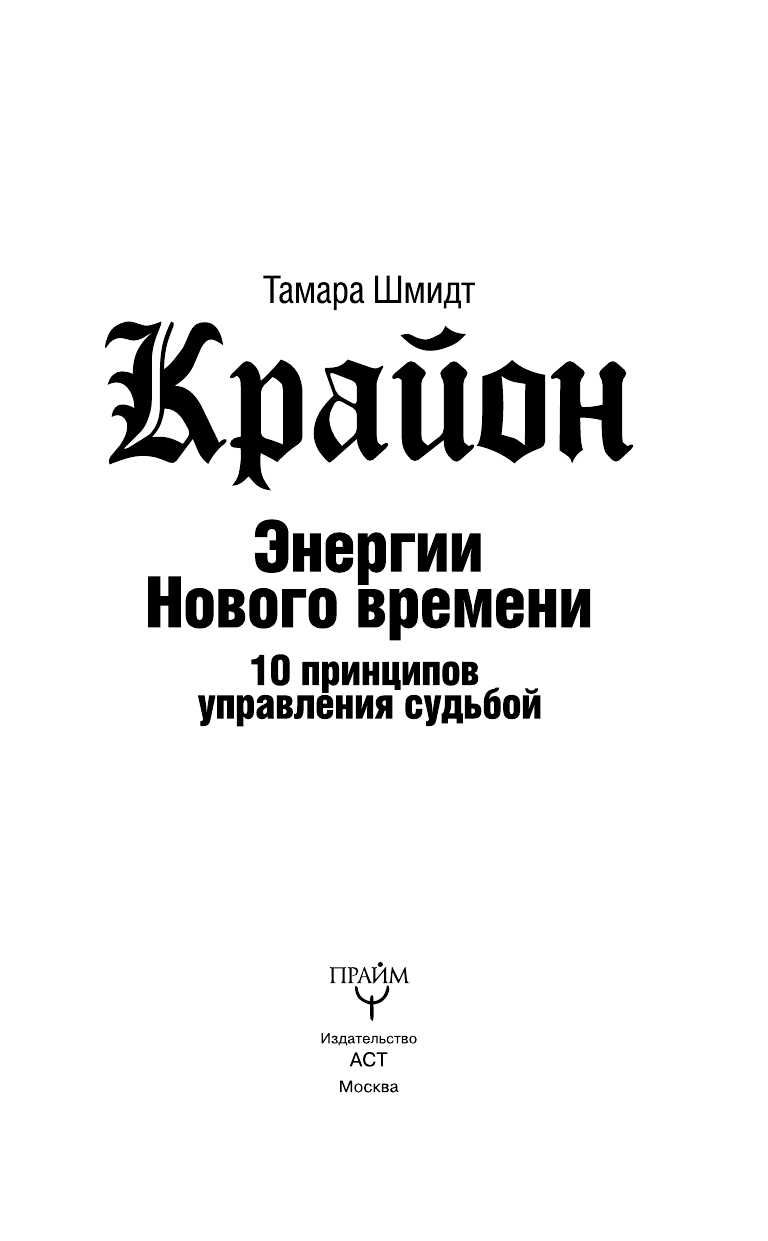 Тамара Шмидт

Крайон

Энергии Нового времени

10 принципов управления судьбой

ПРАЙМ

Издательство
АСТ
Москва